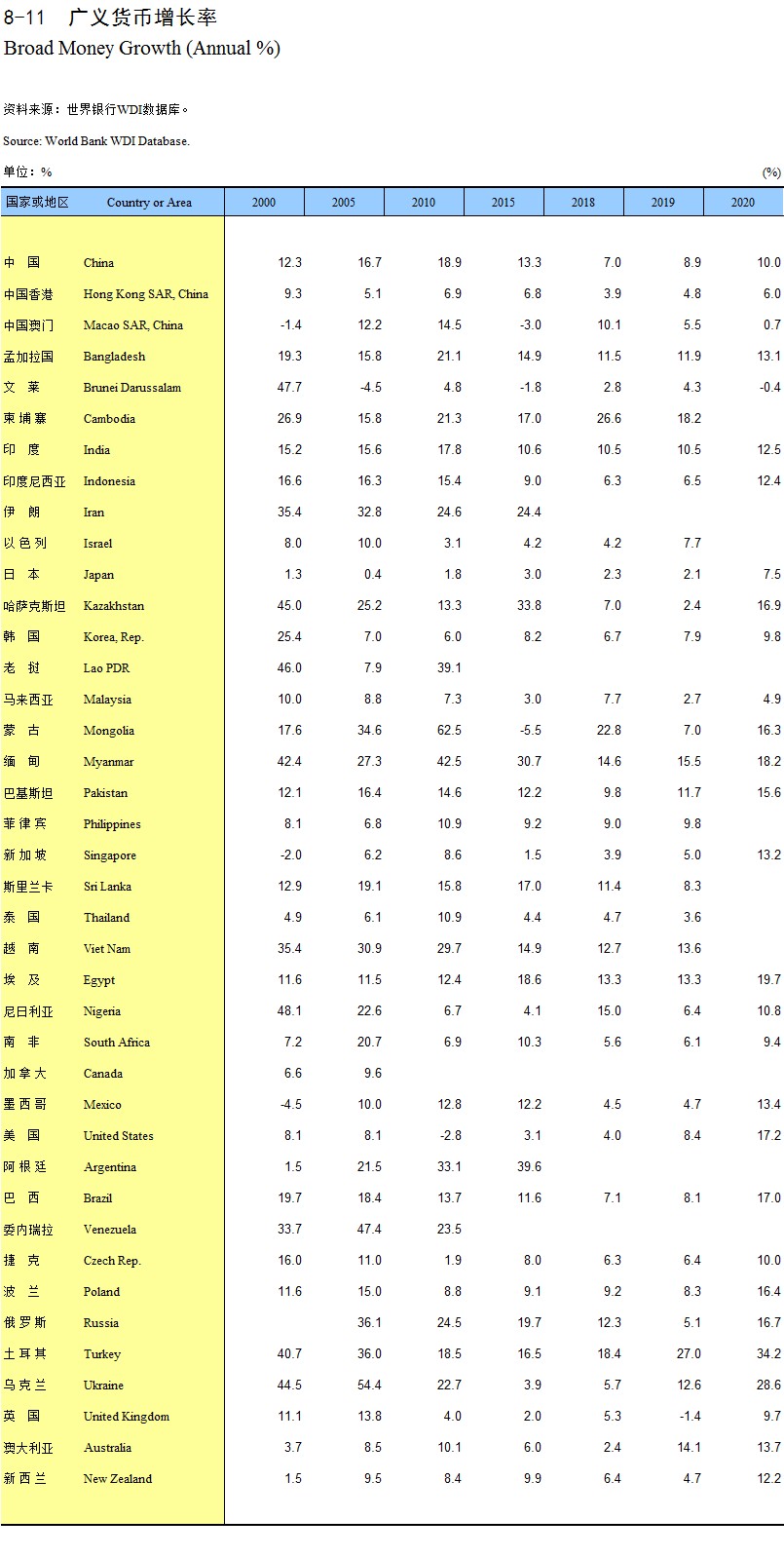 8-11　广义货币增长率
Broad Money Growth (Annual %)

资料来源：世界银行WDI数据库。

Source: World Bank WDI Database.

单位：%　(%)

| 国家或地区 | Country or Area | 2000 | 2005 | 2010 | 2015 | 2018 | 2019 | 2020 |
|---|---|---|---|---|---|---|---|---|
| 中　国 | China | 12.3 | 16.7 | 18.9 | 13.3 | 7.0 | 8.9 | 10.0 |
| 中国香港 | Hong Kong SAR, China | 9.3 | 5.1 | 6.9 | 6.8 | 3.9 | 4.8 | 6.0 |
| 中国澳门 | Macao SAR, China | -1.4 | 12.2 | 14.5 | -3.0 | 10.1 | 5.5 | 0.7 |
| 孟加拉国 | Bangladesh | 19.3 | 15.8 | 21.1 | 14.9 | 11.5 | 11.9 | 13.1 |
| 文　莱 | Brunei Darussalam | 47.7 | -4.5 | 4.8 | -1.8 | 2.8 | 4.3 | -0.4 |
| 柬埔寨 | Cambodia | 26.9 | 15.8 | 21.3 | 17.0 | 26.6 | 18.2 | |
| 印　度 | India | 15.2 | 15.6 | 17.8 | 10.6 | 10.5 | 10.5 | 12.5 |
| 印度尼西亚 | Indonesia | 16.6 | 16.3 | 15.4 | 9.0 | 6.3 | 6.5 | 12.4 |
| 伊　朗 | Iran | 35.4 | 32.8 | 24.6 | 24.4 | | | |
| 以色列 | Israel | 8.0 | 10.0 | 3.1 | 4.2 | 4.2 | 7.7 | |
| 日　本 | Japan | 1.3 | 0.4 | 1.8 | 3.0 | 2.3 | 2.1 | 7.5 |
| 哈萨克斯坦 | Kazakhstan | 45.0 | 25.2 | 13.3 | 33.8 | 7.0 | 2.4 | 16.9 |
| 韩　国 | Korea, Rep. | 25.4 | 7.0 | 6.0 | 8.2 | 6.7 | 7.9 | 9.8 |
| 老　挝 | Lao PDR | 46.0 | 7.9 | 39.1 | | | | |
| 马来西亚 | Malaysia | 10.0 | 8.8 | 7.3 | 3.0 | 7.7 | 2.7 | 4.9 |
| 蒙　古 | Mongolia | 17.6 | 34.6 | 62.5 | -5.5 | 22.8 | 7.0 | 16.3 |
| 缅　甸 | Myanmar | 42.4 | 27.3 | 42.5 | 30.7 | 14.6 | 15.5 | 18.2 |
| 巴基斯坦 | Pakistan | 12.1 | 16.4 | 14.6 | 12.2 | 9.8 | 11.7 | 15.6 |
| 菲律宾 | Philippines | 8.1 | 6.8 | 10.9 | 9.2 | 9.0 | 9.8 | |
| 新加坡 | Singapore | -2.0 | 6.2 | 8.6 | 1.5 | 3.9 | 5.0 | 13.2 |
| 斯里兰卡 | Sri Lanka | 12.9 | 19.1 | 15.8 | 17.0 | 11.4 | 8.3 | |
| 泰　国 | Thailand | 4.9 | 6.1 | 10.9 | 4.4 | 4.7 | 3.6 | |
| 越　南 | Viet Nam | 35.4 | 30.9 | 29.7 | 14.9 | 12.7 | 13.6 | |
| 埃　及 | Egypt | 11.6 | 11.5 | 12.4 | 18.6 | 13.3 | 13.3 | 19.7 |
| 尼日利亚 | Nigeria | 48.1 | 22.6 | 6.7 | 4.1 | 15.0 | 6.4 | 10.8 |
| 南　非 | South Africa | 7.2 | 20.7 | 6.9 | 10.3 | 5.6 | 6.1 | 9.4 |
| 加拿大 | Canada | 6.6 | 9.6 | | | | | |
| 墨西哥 | Mexico | -4.5 | 10.0 | 12.8 | 12.2 | 4.5 | 4.7 | 13.4 |
| 美　国 | United States | 8.1 | 8.1 | -2.8 | 3.1 | 4.0 | 8.4 | 17.2 |
| 阿根廷 | Argentina | 1.5 | 21.5 | 33.1 | 39.6 | | | |
| 巴　西 | Brazil | 19.7 | 18.4 | 13.7 | 11.6 | 7.1 | 8.1 | 17.0 |
| 委内瑞拉 | Venezuela | 33.7 | 47.4 | 23.5 | | | | |
| 捷　克 | Czech Rep. | 16.0 | 11.0 | 1.9 | 8.0 | 6.3 | 6.4 | 10.0 |
| 波　兰 | Poland | 11.6 | 15.0 | 8.8 | 9.1 | 9.2 | 8.3 | 16.4 |
| 俄罗斯 | Russia | | 36.1 | 24.5 | 19.7 | 12.3 | 5.1 | 16.7 |
| 土耳其 | Turkey | 40.7 | 36.0 | 18.5 | 16.5 | 18.4 | 27.0 | 34.2 |
| 乌克兰 | Ukraine | 44.5 | 54.4 | 22.7 | 3.9 | 5.7 | 12.6 | 28.6 |
| 英　国 | United Kingdom | 11.1 | 13.8 | 4.0 | 2.0 | 5.3 | -1.4 | 9.7 |
| 澳大利亚 | Australia | 3.7 | 8.5 | 10.1 | 6.0 | 2.4 | 14.1 | 13.7 |
| 新西兰 | New Zealand | 1.5 | 9.5 | 8.4 | 9.9 | 6.4 | 4.7 | 12.2 |